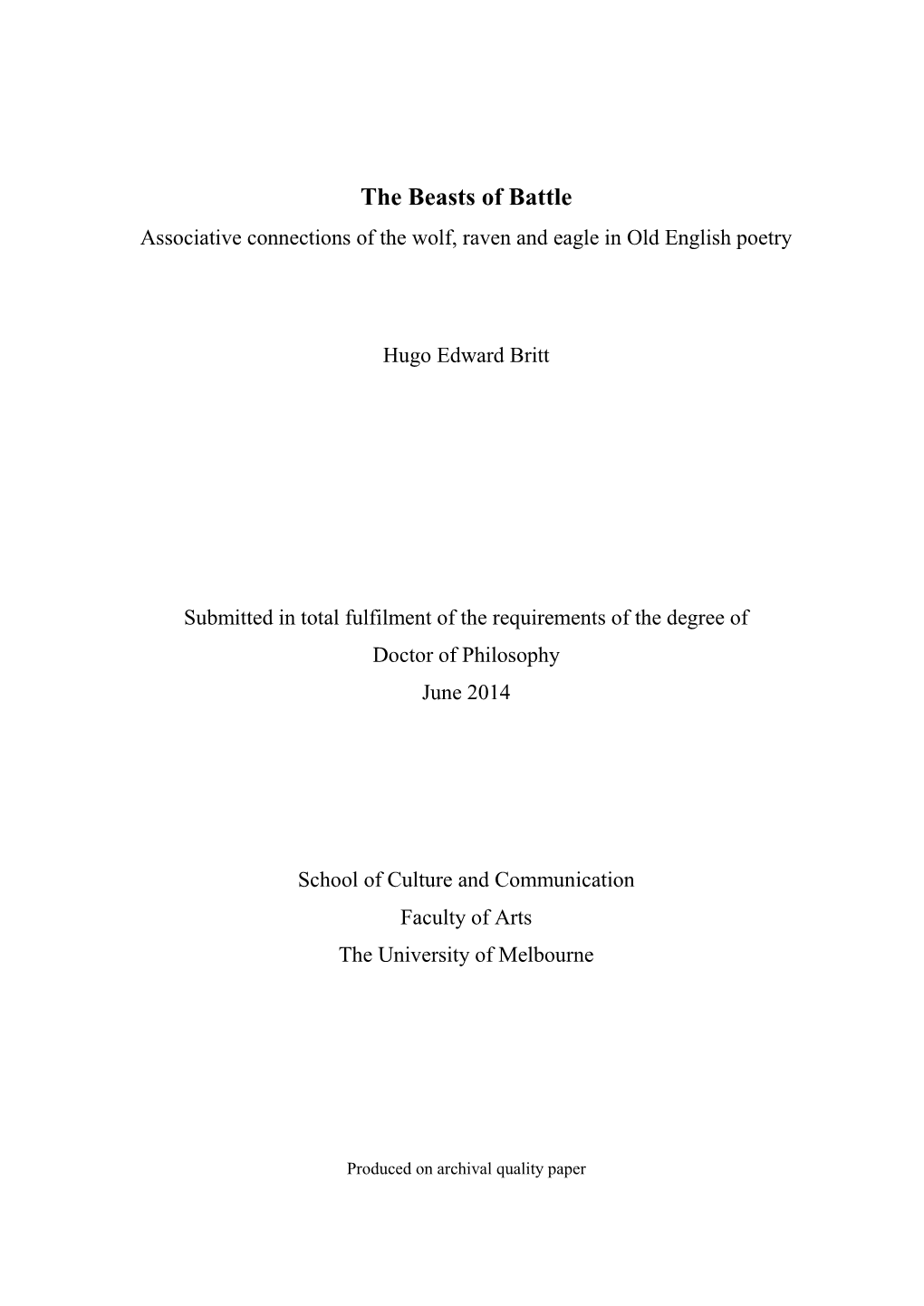 The Beasts of Battle
Associative connections of the wolf, raven and eagle in Old English poetry

Hugo Edward Britt

Submitted in total fulfilment of the requirements of the degree of
Doctor of Philosophy
June 2014

School of Culture and Communication
Faculty of Arts
The University of Melbourne

Produced on archival quality paper